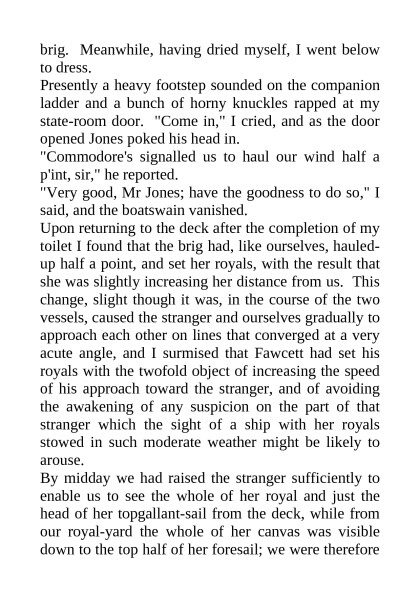 brig. Meanwhile, having dried myself, I went below to dress.

Presently a heavy footstep sounded on the companion ladder and a bunch of horny knuckles rapped at my state-room door. "Come in," I cried, and as the door opened Jones poked his head in.

"Commodore's signalled us to haul our wind half a p'int, sir," he reported.

"Very good, Mr Jones; have the goodness to do so," I said, and the boatswain vanished.

Upon returning to the deck after the completion of my toilet I found that the brig had, like ourselves, hauled-up half a point, and set her royals, with the result that she was slightly increasing her distance from us. This change, slight though it was, in the course of the two vessels, caused the stranger and ourselves gradually to approach each other on lines that converged at a very acute angle, and I surmised that Fawcett had set his royals with the twofold object of increasing the speed of his approach toward the stranger, and of avoiding the awakening of any suspicion on the part of that stranger which the sight of a ship with her royals stowed in such moderate weather might be likely to arouse.

By midday we had raised the stranger sufficiently to enable us to see the whole of her royal and just the head of her topgallant-sail from the deck, while from our royal-yard the whole of her canvas was visible down to the top half of her foresail; we were therefore